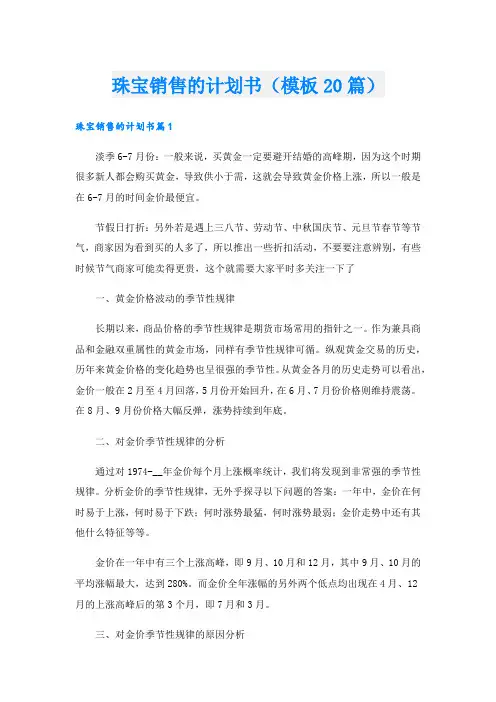 珠宝销售的计划书（模板20篇）

珠宝销售的计划书篇1

淡季6-7月份：一般来说，买黄金一定要避开结婚的高峰期，因为这个时期很多新人都会购买黄金，导致供小于需，这就会导致黄金价格上涨，所以一般是在6-7月的时间金价最便宜。

节假日打折：另外若是遇上三八节、劳动节、中秋国庆节、元旦节春节等节气，商家因为看到买的人多了，所以推出一些折扣活动，不要要注意辨别，有些时候节气商家可能卖得更贵，这个就需要大家平时多关注一下了

一、黄金价格波动的季节性规律

长期以来，商品价格的季节性规律是期货市场常用的指针之一。作为兼具商品和金融双重属性的黄金市场，同样有季节性规律可循。纵观黄金交易的历史，历年来黄金价格的变化趋势也呈很强的季节性。从黄金各月的历史走势可以看出，金价一般在2月至4月回落，5月份开始回升，在6月、7月份价格则维持震荡。在8月、9月份价格大幅反弹，涨势持续到年底。

二、对金价季节性规律的分析

通过对1974-__年金价每个月上涨概率统计，我们将发现到非常强的季节性规律。分析金价的季节性规律，无外乎探寻以下问题的答案：一年中，金价在何时易于上涨，何时易于下跌；何时涨势最猛，何时涨势最弱；金价走势中还有其他什么特征等等。

金价在一年中有三个上涨高峰，即9月、10月和12月，其中9月、10月的平均涨幅最大，达到280%。而金价全年涨幅的另外两个低点均出现在4月、12月的上涨高峰后的第3个月，即7月和3月。

三、对金价季节性规律的原因分析